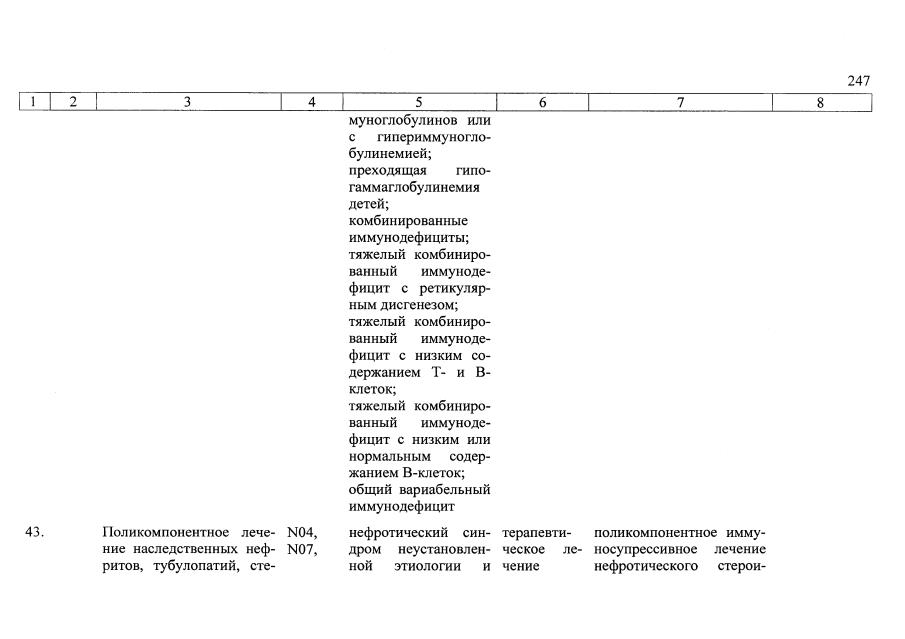 247

| 1 | 2 | 3 | 4 | 5 | 6 | 7 | 8 |
|---|---|---|---|---|---|---|---|
| | | | | муноглобулинов или с гипериммуноглобулинемией; преходящая гипогаммаглобулинемия детей; комбинированные иммунодефициты; тяжелый комбинированный иммунодефицит с ретикулярным дисгенезом; тяжелый комбинированный иммунодефицит с низким содержанием Т- и В-клеток; тяжелый комбинированный иммунодефицит с низким или нормальным содержанием В-клеток; общий вариабельный иммунодефицит | | | |
| 43. | | Поликомпонентное лечение наследственных нефритов, тубулопатий, сте- | N04, N07, | нефротический синдром неустановленной этиологии и | терапевтическое лечение | поликомпонентное иммуносупрессивное лечение нефротического стерои- | |